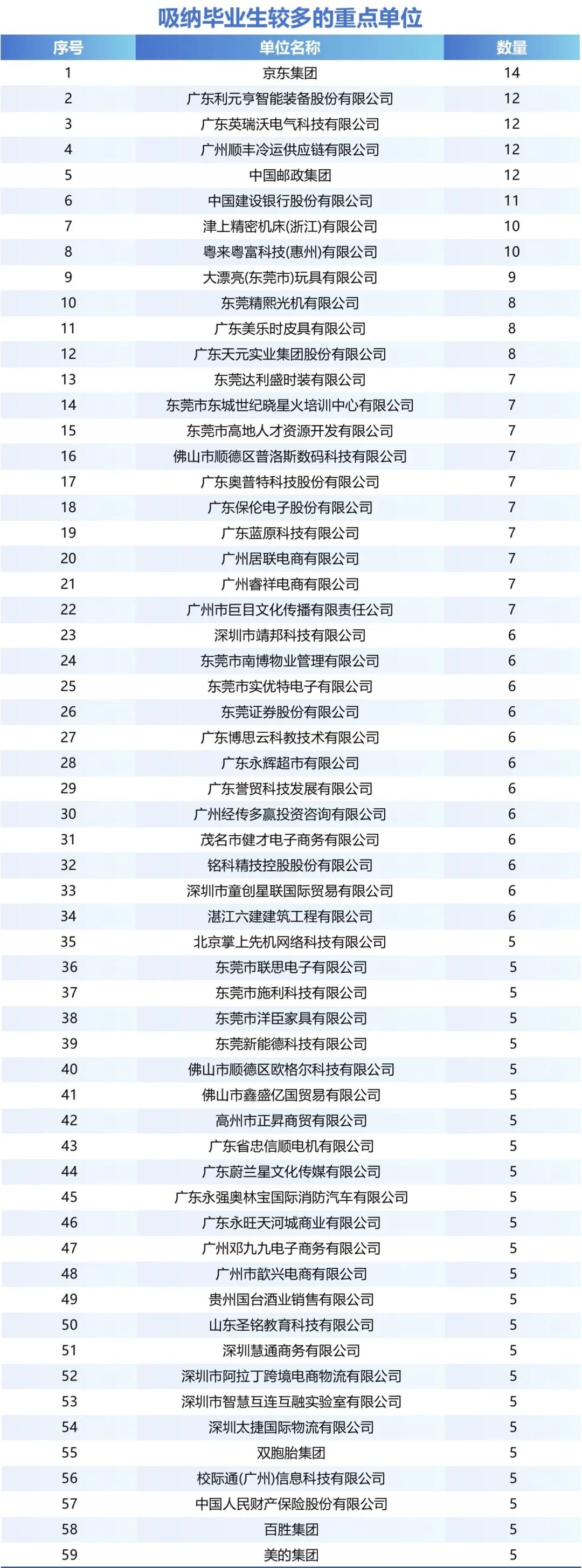 吸纳毕业生较多的重点单位

| 序号 | 单位名称 | 数量 |
|---|---|---|
| 1 | 京东集团 | 14 |
| 2 | 广东利元亨智能装备股份有限公司 | 12 |
| 3 | 广东英瑞沃电气科技有限公司 | 12 |
| 4 | 广州顺丰冷运供应链有限公司 | 12 |
| 5 | 中国邮政集团 | 12 |
| 6 | 中国建设银行股份有限公司 | 11 |
| 7 | 津上精密机床(浙江)有限公司 | 10 |
| 8 | 粤来粤富科技(惠州)有限公司 | 10 |
| 9 | 大漂亮(东莞市)玩具有限公司 | 9 |
| 10 | 东莞精熙光机有限公司 | 8 |
| 11 | 广东美乐时皮具有限公司 | 8 |
| 12 | 广东天元实业集团股份有限公司 | 8 |
| 13 | 东莞达利盛时装有限公司 | 7 |
| 14 | 东莞市东城世纪晓星火培训中心有限公司 | 7 |
| 15 | 东莞市高地人才资源开发有限公司 | 7 |
| 16 | 佛山市顺德区普洛斯数码科技有限公司 | 7 |
| 17 | 广东奥普特科技股份有限公司 | 7 |
| 18 | 广东保伦电子股份有限公司 | 7 |
| 19 | 广东蓝原科技有限公司 | 7 |
| 20 | 广州居联电商有限公司 | 7 |
| 21 | 广州睿祥电商有限公司 | 7 |
| 22 | 广州市巨目文化传播有限责任公司 | 7 |
| 23 | 深圳市靖邦科技有限公司 | 6 |
| 24 | 东莞市南博物业管理有限公司 | 6 |
| 25 | 东莞市实优特电子有限公司 | 6 |
| 26 | 东莞证券股份有限公司 | 6 |
| 27 | 广东博思云科教技术有限公司 | 6 |
| 28 | 广东永辉超市有限公司 | 6 |
| 29 | 广东誉贸科技发展有限公司 | 6 |
| 30 | 广州经传多赢投资咨询有限公司 | 6 |
| 31 | 茂名市健才电子商务有限公司 | 6 |
| 32 | 铭科精技控股股份有限公司 | 6 |
| 33 | 深圳市童创星联国际贸易有限公司 | 6 |
| 34 | 湛江六建建筑工程有限公司 | 6 |
| 35 | 北京掌上先机网络科技有限公司 | 5 |
| 36 | 东莞市联思电子有限公司 | 5 |
| 37 | 东莞市施利科技有限公司 | 5 |
| 38 | 东莞市洋臣家具有限公司 | 5 |
| 39 | 东莞新能德科技有限公司 | 5 |
| 40 | 佛山市顺德区欧格尔科技有限公司 | 5 |
| 41 | 佛山市鑫盛亿国贸易有限公司 | 5 |
| 42 | 高州市正昇商贸有限公司 | 5 |
| 43 | 广东省忠信顺电机有限公司 | 5 |
| 44 | 广东蔚兰星文化传媒有限公司 | 5 |
| 45 | 广东永强奥林宝国际消防汽车有限公司 | 5 |
| 46 | 广东永旺天河城商业有限公司 | 5 |
| 47 | 广州邓九九电子商务有限公司 | 5 |
| 48 | 广州市歆兴电商有限公司 | 5 |
| 49 | 贵州国台酒业销售有限公司 | 5 |
| 50 | 山东圣铭教育科技有限公司 | 5 |
| 51 | 深圳慧通商务有限公司 | 5 |
| 52 | 深圳市阿拉丁跨境电商物流有限公司 | 5 |
| 53 | 深圳市智慧互连互融实验室有限公司 | 5 |
| 54 | 深圳太捷国际物流有限公司 | 5 |
| 55 | 双胞胎集团 | 5 |
| 56 | 校际通(广州)信息科技有限公司 | 5 |
| 57 | 中国人民财产保险股份有限公司 | 5 |
| 58 | 百胜集团 | 5 |
| 59 | 美的集团 | 5 |